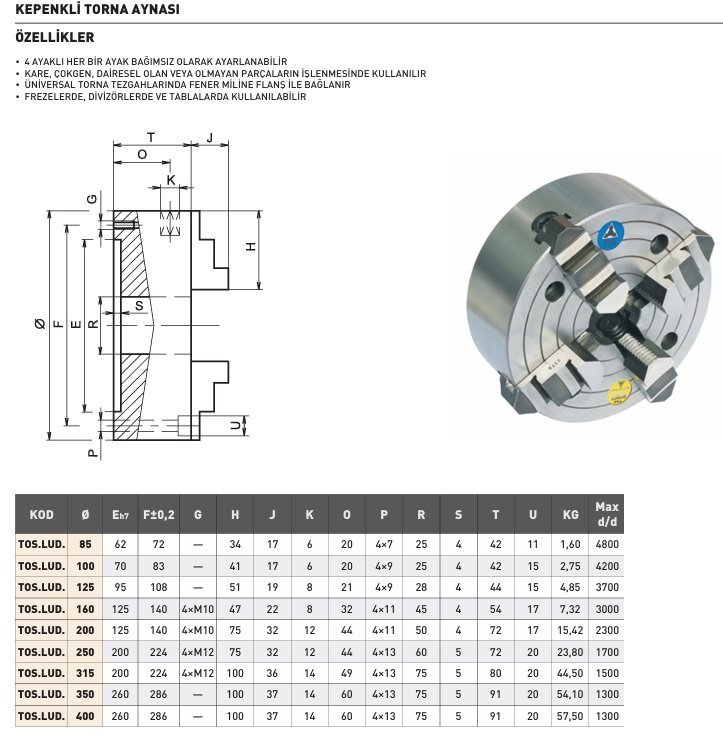 KEPENKLİ TORNA AYNASI

ÖZELLİKLER

• 4 AYAKLI HER BİR AYAK BAĞIMSIZ OLARAK AYARLANABİLİR
• KARE, ÇOKGEN, DAİRESEL OLAN VEYA OLMAYAN PARÇALARIN İŞLENMESİNDE KULLANILIR
• ÜNİVERSAL TORNA TEZGAHLARINDA FENER MİLİNE FLANŞ İLE BAĞLANIR
• FREZELERDE, DİVİZÖRLERDE VE TABLALARDA KULLANILABİLİR

T J O K G H S Ø F E R U P

| KOD | Ø | $E_{h7}$ | F±0,2 | G | H | J | K | O | P | R | S | T | U | KG | Max d/d |
|---|---|---|---|---|---|---|---|---|---|---|---|---|---|---|---|
| TOS.LUD. | 85 | 62 | 72 | — | 34 | 17 | 6 | 20 | 4×7 | 25 | 4 | 42 | 11 | 1,60 | 4800 |
| TOS.LUD. | 100 | 70 | 83 | — | 41 | 17 | 6 | 20 | 4×9 | 25 | 4 | 42 | 15 | 2,75 | 4200 |
| TOS.LUD. | 125 | 95 | 108 | — | 51 | 19 | 8 | 21 | 4×9 | 28 | 4 | 44 | 15 | 4,85 | 3700 |
| TOS.LUD. | 160 | 125 | 140 | 4×M10 | 47 | 22 | 8 | 32 | 4×11 | 45 | 4 | 54 | 17 | 7,32 | 3000 |
| TOS.LUD. | 200 | 125 | 140 | 4×M10 | 75 | 32 | 12 | 44 | 4×11 | 50 | 4 | 72 | 17 | 15,42 | 2300 |
| TOS.LUD. | 250 | 200 | 224 | 4×M12 | 75 | 32 | 12 | 44 | 4×13 | 60 | 5 | 72 | 20 | 23,80 | 1700 |
| TOS.LUD. | 315 | 200 | 224 | 4×M12 | 100 | 36 | 14 | 49 | 4×13 | 75 | 5 | 80 | 20 | 44,50 | 1500 |
| TOS.LUD. | 350 | 260 | 286 | — | 100 | 37 | 14 | 60 | 4×13 | 75 | 5 | 91 | 20 | 54,10 | 1300 |
| TOS.LUD. | 400 | 260 | 286 | — | 100 | 37 | 14 | 60 | 4×13 | 75 | 5 | 91 | 20 | 57,50 | 1300 |